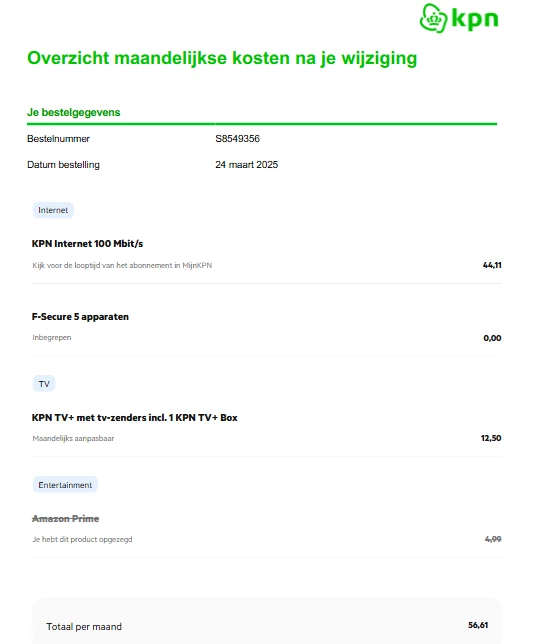 kpn

Overzicht maandelijkse kosten na je wijziging

Je bestelgegevens

Bestelnummer
S8549356

Datum bestelling
24 maart 2025

Internet

KPN Internet 100 Mbit/s

Kijk voor de looptijd van het abonnement in MijnKPN
44,11

F-Secure 5 apparaten

Inbegrepen
0,00

TV

KPN TV+ met tv-zenders incl. 1 KPN TV+ Box

Maandelijks aanpasbaar
12,50

Entertainment

Amazon Prime

Je hebt dit product opgezegd
4,99

Totaal per maand
56,61